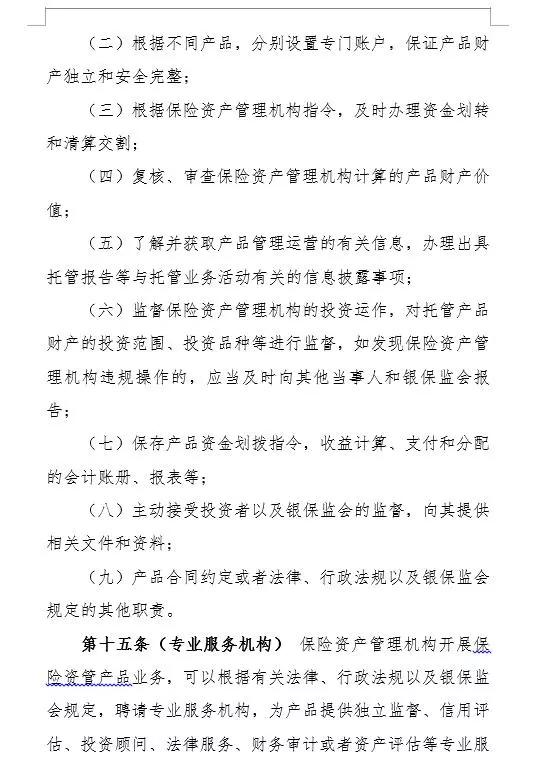 （二）根据不同产品，分别设置专门账户，保证产品财产独立和安全完整；

（三）根据保险资产管理机构指令，及时办理资金划转和清算交割；

（四）复核、审查保险资产管理机构计算的产品财产价值；

（五）了解并获取产品管理运营的有关信息，办理出具托管报告等与托管业务活动有关的信息披露事项；

（六）监督保险资产管理机构的投资运作，对托管产品财产的投资范围、投资品种等进行监督，如发现保险资产管理机构违规操作的，应当及时向其他当事人和银保监会报告；

（七）保存产品资金划拨指令，收益计算、支付和分配的会计账册、报表等；

（八）主动接受投资者以及银保监会的监督，向其提供相关文件和资料；

（九）产品合同约定或者法律、行政法规以及银保监会规定的其他职责。

第十五条（专业服务机构） 保险资产管理机构开展保险资管产品业务，可以根据有关法律、行政法规以及银保监会规定，聘请专业服务机构，为产品提供独立监督、信用评估、投资顾问、法律服务、财务审计或者资产评估等专业服